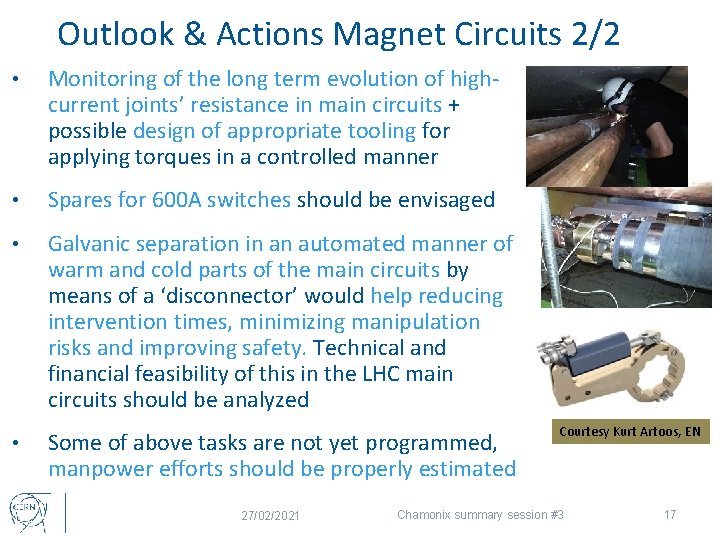 Outlook & Actions Magnet Circuits 2/2

• Monitoring of the long term evolution of high-current joints' resistance in main circuits + possible design of appropriate tooling for applying torques in a controlled manner

• Spares for 600A switches should be envisaged

• Galvanic separation in an automated manner of warm and cold parts of the main circuits by means of a 'disconnector' would help reducing intervention times, minimizing manipulation risks and improving safety. Technical and financial feasibility of this in the LHC main circuits should be analyzed

• Some of above tasks are not yet programmed, manpower efforts should be properly estimated

Courtesy Kurt Artoos, EN

CERN

27/02/2021

Chamonix summary session #3

17